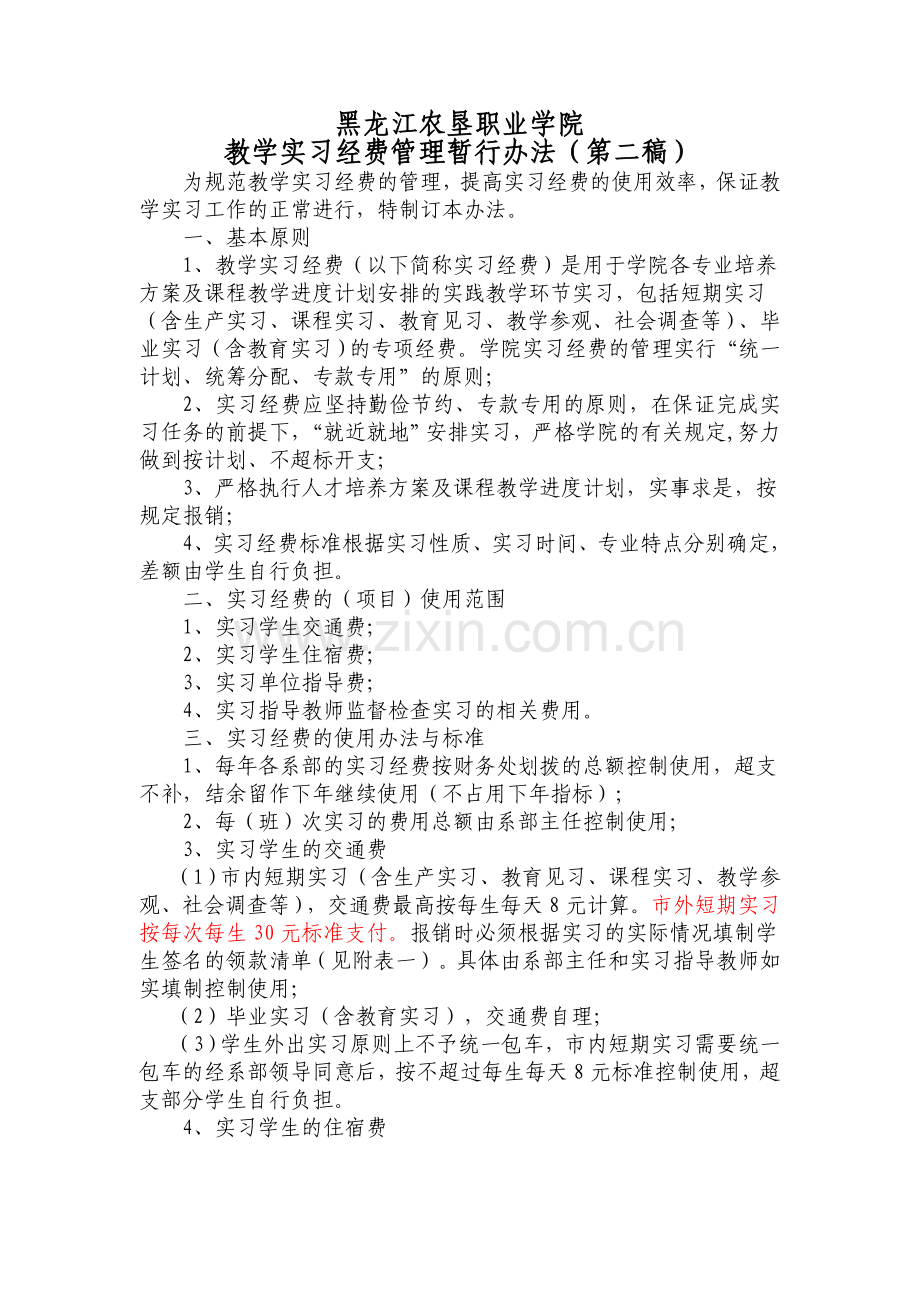 黑龙江农垦职业学院
教学实习经费管理暂行办法（第二稿）

为规范教学实习经费的管理，提高实习经费的使用效率，保证教学实习工作的正常进行，特制订本办法。

一、基本原则

1、教学实习经费（以下简称实习经费）是用于学院各专业培养方案及课程教学进度计划安排的实践教学环节实习，包括短期实习（含生产实习、课程实习、教育见习、教学参观、社会调查等）、毕业实习（含教育实习）的专项经费。学院实习经费的管理实行“统一计划、统筹分配、专款专用”的原则；

2、实习经费应坚持勤俭节约、专款专用的原则，在保证完成实习任务的前提下，“就近就地”安排实习，严格学院的有关规定,努力做到按计划、不超标开支；

3、严格执行人才培养方案及课程教学进度计划，实事求是，按规定报销；

4、实习经费标准根据实习性质、实习时间、专业特点分别确定，差额由学生自行负担。

二、实习经费的（项目）使用范围

1、实习学生交通费；

2、实习学生住宿费；

3、实习单位指导费；

4、实习指导教师监督检查实习的相关费用。

三、实习经费的使用办法与标准

1、每年各系部的实习经费按财务处划拨的总额控制使用，超支不补，结余留作下年继续使用（不占用下年指标）；

2、每（班）次实习的费用总额由系部主任控制使用；

3、实习学生的交通费

（1）市内短期实习（含生产实习、教育见习、课程实习、教学参观、社会调查等），交通费最高按每生每天8元计算。市外短期实习按每次每生30元标准支付。报销时必须根据实习的实际情况填制学生签名的领款清单（见附表一）。具体由系部主任和实习指导教师如实填制控制使用；

（2）毕业实习（含教育实习），交通费自理；

（3）学生外出实习原则上不予统一包车，市内短期实习需要统一包车的经系部领导同意后，按不超过每生每天8元标准控制使用，超支部分学生自行负担。

4、实习学生的住宿费

www.zixin.com.cn